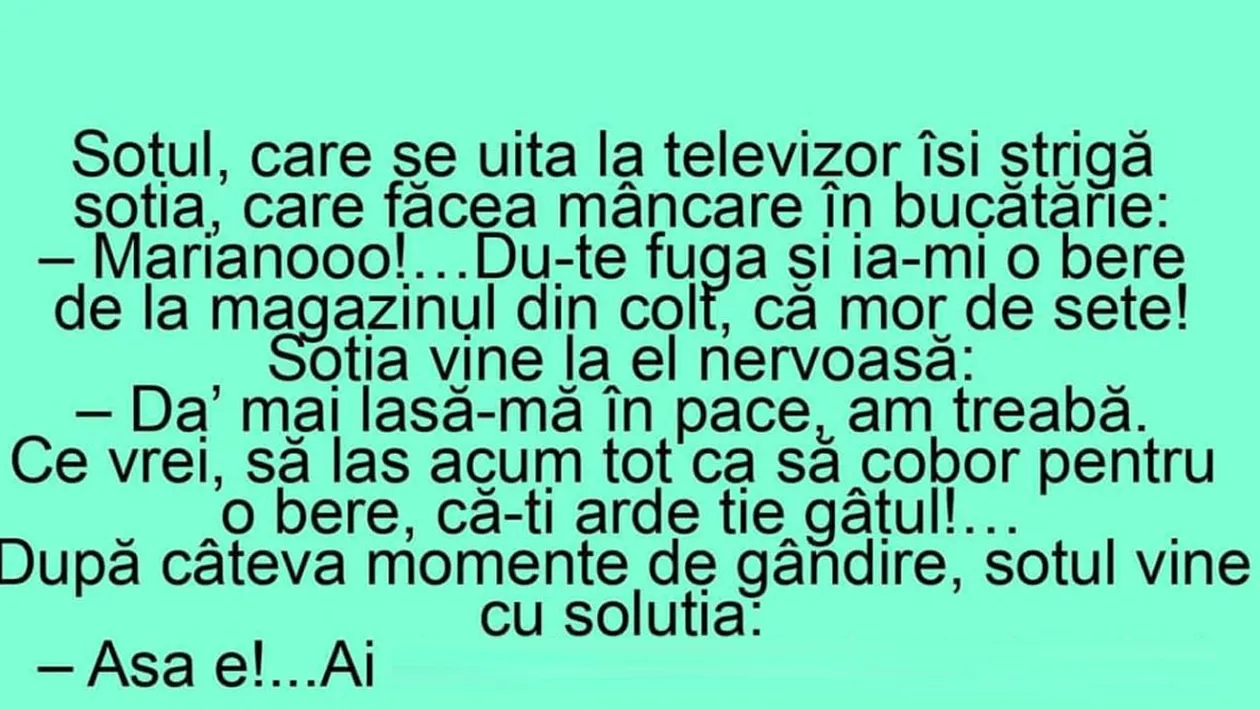 Sotul, care se uita la televizor îsi strigă sotia, care făcea mâncare în bucătărie:
– Marianooo!…Du-te fuga si ia-mi o bere de la magazinul din colt, că mor de sete!
Sotia vine la el nervoasă:
– Da' mai lasă-mă în pace, am treabă. Ce vrei, să las acum tot ca să cobor pentru o bere, că-ti arde tie gâtul!…
După câteva momente de gândire, sotul vine cu solutia:
– Asa e!...Ai